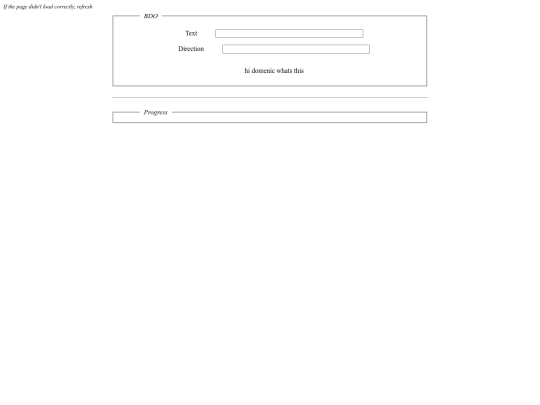 If the page didn't load correctly, refresh

BDO

Text

Direction

hi domenic whats this

Progress